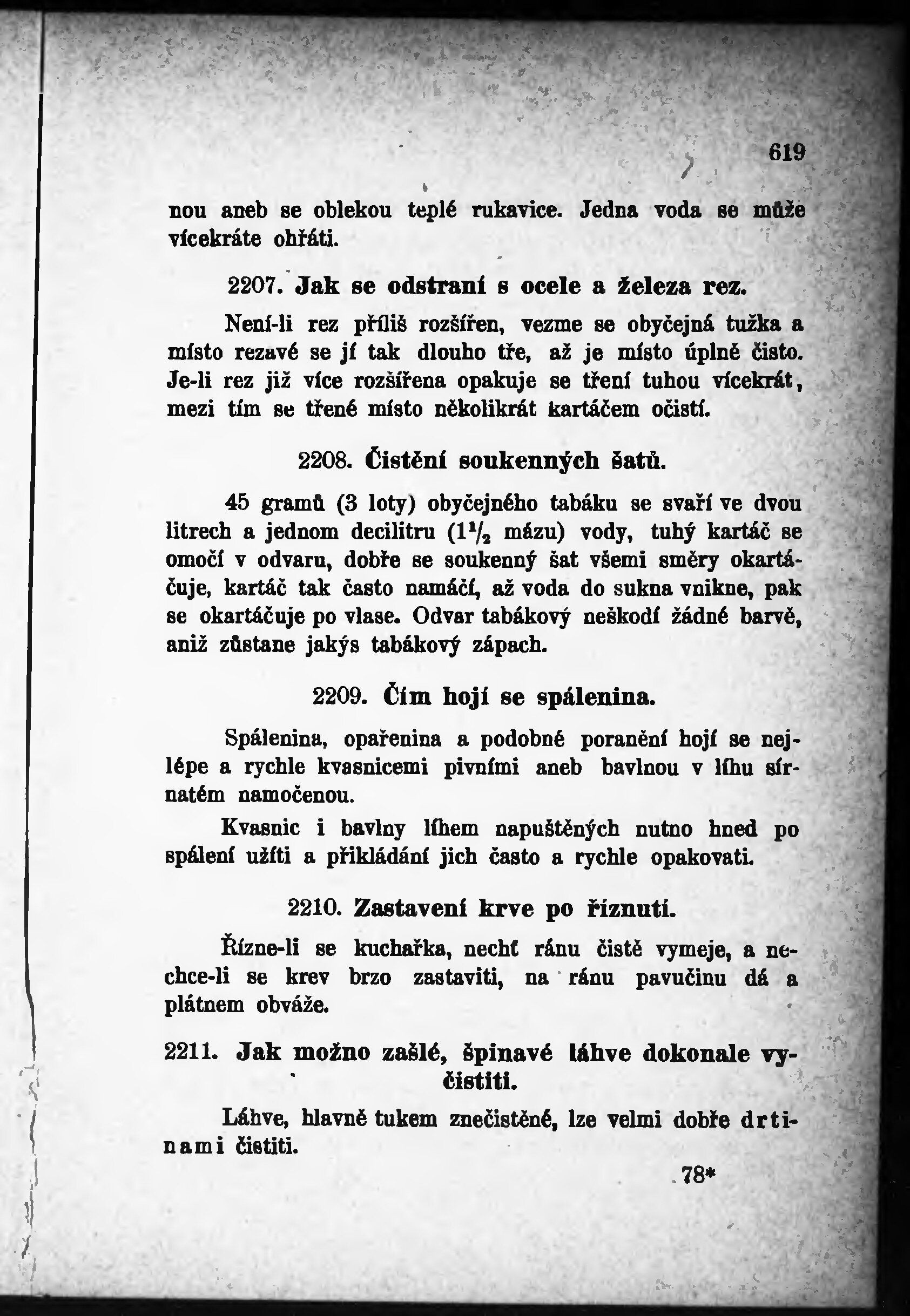 619

nou aneb se oblekou teplé rukavice. Jedna voda se může vícekráte ohřáti.

2207. Jak se odstraní s ocele a železa rez.

Není-li rez příliš rozšířen, vezme se obyčejná tužka a místo rezavé se jí tak dlouho tře, až je místo úplně čisto. Je-li rez již více rozšířena opakuje se tření tuhou vícekrát, mezi tím se třené místo několikrát kartáčem očistí.

2208. Čistění soukenných šatů.

45 gramů (3 loty) obyčejného tabáku se svaří ve dvou litrech a jednom decilitru ($1\frac{1}{2}$ mázu) vody, tuhý kartáč se omočí v odvaru, dobře se soukenný šat všemi směry okartáčuje, kartáč tak často namáčí, až voda do sukna vnikne, pak se okartáčuje po vlase. Odvar tabákový neškodí žádné barvě, aniž zůstane jakýs tabákový zápach.

2209. Čím hojí se spálenina.

Spálenina, opařenina a podobné poranění hojí se nejlépe a rychle kvasnicemi pivními aneb bavlnou v líhu sírnatém namočenou.

Kvasnic i bavlny líhem napuštěných nutno hned po spálení užíti a přikládání jich často a rychle opakovati.

2210. Zastavení krve po říznutí.

Řízne-li se kuchařka, nechť ránu čistě vymeje, a nechce-li se krev brzo zastaviti, na ránu pavučinu dá a plátnem obváže.

2211. Jak možno zašlé, špinavé láhve dokonale vyčistiti.

Láhve, hlavně tukem znečistěné, lze velmi dobře drtinami čistiti.

78*